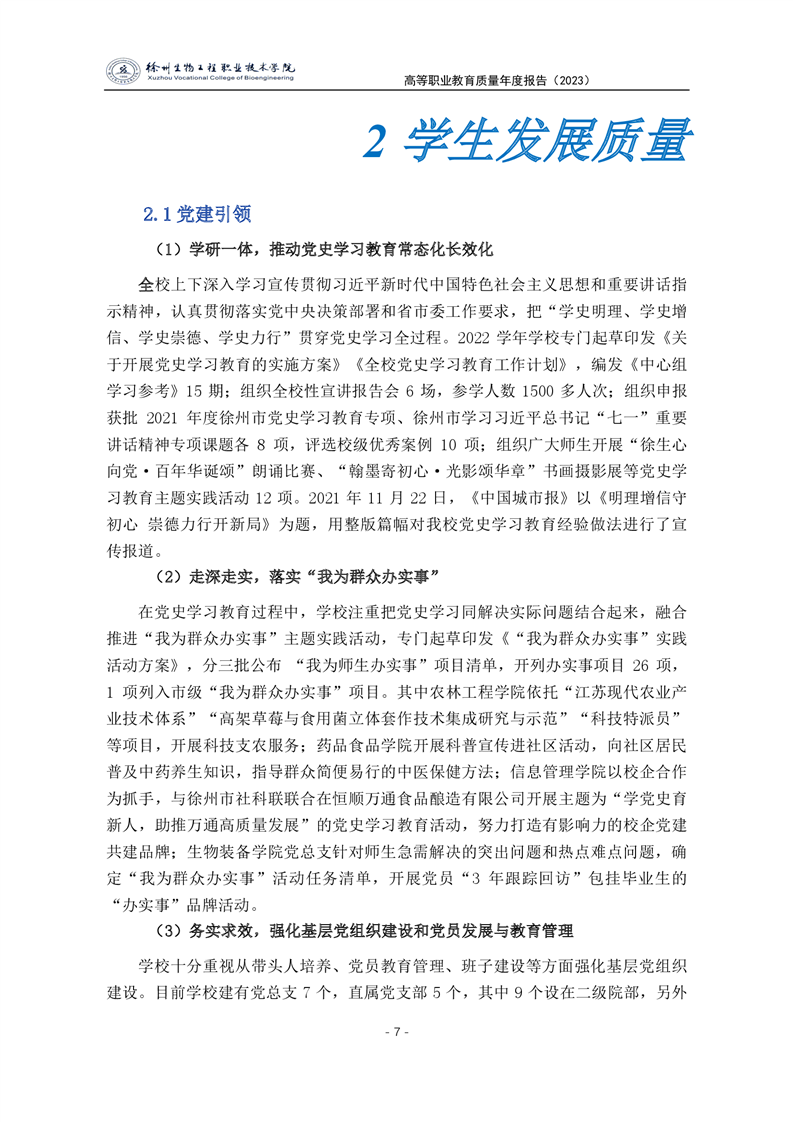 徐州生物工程职业技术学院
Xuzhou Vocational College of Bioengineering

高等职业教育质量年度报告（2023）

2 学生发展质量

2.1 党建引领

（1）学研一体，推动党史学习教育常态化长效化

全校上下深入学习宣传贯彻习近平新时代中国特色社会主义思想和重要讲话指示精神，认真贯彻落实党中央决策部署和省市委工作要求，把“学史明理、学史增信、学史崇德、学史力行”贯穿党史学习全过程。2022 学年学校专门起草印发《关于开展党史学习教育的实施方案》《全校党史学习教育工作计划》，编发《中心组学习参考》15 期；组织全校性宣讲报告会 6 场，参学人数 1500 多人次；组织申报获批 2021 年度徐州市党史学习教育专项、徐州市学习习近平总书记“七一”重要讲话精神专项课题各 8 项，评选校级优秀案例 10 项；组织广大师生开展“徐生心向党·百年华诞颂”朗诵比赛、“翰墨寄初心·光影颂华章”书画摄影展等党史学习教育主题实践活动 12 项。2021 年 11 月 22 日，《中国城市报》以《明理增信守初心 崇德力行开新局》为题，用整版篇幅对我校党史学习教育经验做法进行了宣传报道。

（2）走深走实，落实“我为群众办实事”

在党史学习教育过程中，学校注重把党史学习同解决实际问题结合起来，融合推进“我为群众办实事”主题实践活动，专门起草印发《“我为群众办实事”实践活动方案》，分三批公布 “我为师生办实事”项目清单，开列办实事项目 26 项，1 项列入市级“我为群众办实事”项目。其中农林工程学院依托“江苏现代农业产业技术体系”“高架草莓与食用菌立体套作技术集成研究与示范”“科技特派员”等项目，开展科技支农服务；药品食品学院开展科普宣传进社区活动，向社区居民普及中药养生知识，指导群众简便易行的中医保健方法；信息管理学院以校企合作为抓手，与徐州市社科联联合在恒顺万通食品酿造有限公司开展主题为“学党史育新人，助推万通高质量发展”的党史学习教育活动，努力打造有影响力的校企党建共建品牌；生物装备学院党总支针对师生急需解决的突出问题和热点难点问题，确定“我为群众办实事”活动任务清单，开展党员“3 年跟踪回访”包挂毕业生的“办实事”品牌活动。

（3）务实求效，强化基层党组织建设和党员发展与教育管理

学校十分重视从带头人培养、党员教育管理、班子建设等方面强化基层党组织建设。目前学校建有党总支 7 个，直属党支部 5 个，其中 9 个设在二级院部，另外

- 7 -